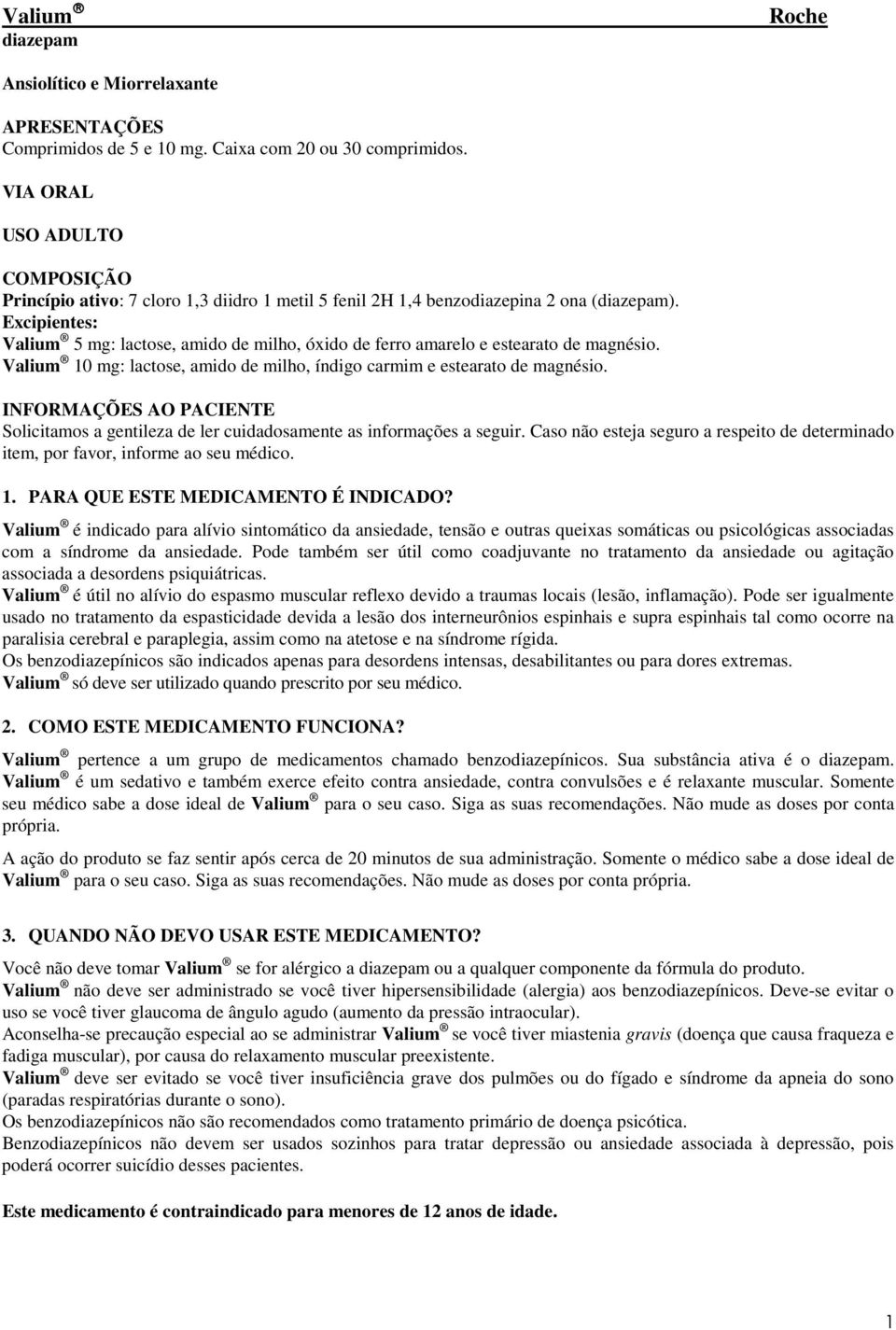 Valium ® Roche
diazepam

Ansiolítico e Miorrelaxante

APRESENTAÇÕES
Comprimidos de 5 e 10 mg. Caixa com 20 ou 30 comprimidos.

VIA ORAL

USO ADULTO

COMPOSIÇÃO
Princípio ativo: 7 cloro 1,3 diidro 1 metil 5 fenil 2H 1,4 benzodiazepina 2 ona (diazepam).
Excipientes:
Valium ® 5 mg: lactose, amido de milho, óxido de ferro amarelo e estearato de magnésio.
Valium ® 10 mg: lactose, amido de milho, índigo carmim e estearato de magnésio.

INFORMAÇÕES AO PACIENTE
Solicitamos a gentileza de ler cuidadosamente as informações a seguir. Caso não esteja seguro a respeito de determinado item, por favor, informe ao seu médico.

1. PARA QUE ESTE MEDICAMENTO É INDICADO?
Valium ® é indicado para alívio sintomático da ansiedade, tensão e outras queixas somáticas ou psicológicas associadas com a síndrome da ansiedade. Pode também ser útil como coadjuvante no tratamento da ansiedade ou agitação associada a desordens psiquiátricas.
Valium ® é útil no alívio do espasmo muscular reflexo devido a traumas locais (lesão, inflamação). Pode ser igualmente usado no tratamento da espasticidade devida a lesão dos interneurônios espinhais e supra espinhais tal como ocorre na paralisia cerebral e paraplegia, assim como na atetose e na síndrome rígida.
Os benzodiazepínicos são indicados apenas para desordens intensas, desabilitantes ou para dores extremas.
Valium ® só deve ser utilizado quando prescrito por seu médico.

2. COMO ESTE MEDICAMENTO FUNCIONA?
Valium ® pertence a um grupo de medicamentos chamado benzodiazepínicos. Sua substância ativa é o diazepam. Valium ® é um sedativo e também exerce efeito contra ansiedade, contra convulsões e é relaxante muscular. Somente seu médico sabe a dose ideal de Valium ® para o seu caso. Siga as suas recomendações. Não mude as doses por conta própria.

A ação do produto se faz sentir após cerca de 20 minutos de sua administração. Somente o médico sabe a dose ideal de Valium ® para o seu caso. Siga as suas recomendações. Não mude as doses por conta própria.

3. QUANDO NÃO DEVO USAR ESTE MEDICAMENTO?
Você não deve tomar Valium ® se for alérgico a diazepam ou a qualquer componente da fórmula do produto.
Valium ® não deve ser administrado se você tiver hipersensibilidade (alergia) aos benzodiazepínicos. Deve-se evitar o uso se você tiver glaucoma de ângulo agudo (aumento da pressão intraocular).
Aconselha-se precaução especial ao se administrar Valium ® se você tiver miastenia gravis (doença que causa fraqueza e fadiga muscular), por causa do relaxamento muscular preexistente.
Valium ® deve ser evitado se você tiver insuficiência grave dos pulmões ou do fígado e síndrome da apneia do sono (paradas respiratórias durante o sono).
Os benzodiazepínicos não são recomendados como tratamento primário de doença psicótica.
Benzodiazepínicos não devem ser usados sozinhos para tratar depressão ou ansiedade associada à depressão, pois poderá ocorrer suicídio desses pacientes.

Este medicamento é contraindicado para menores de 12 anos de idade.

1